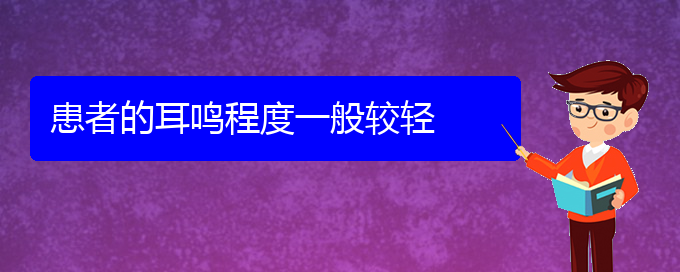 患者的耳鸣程度一般较轻